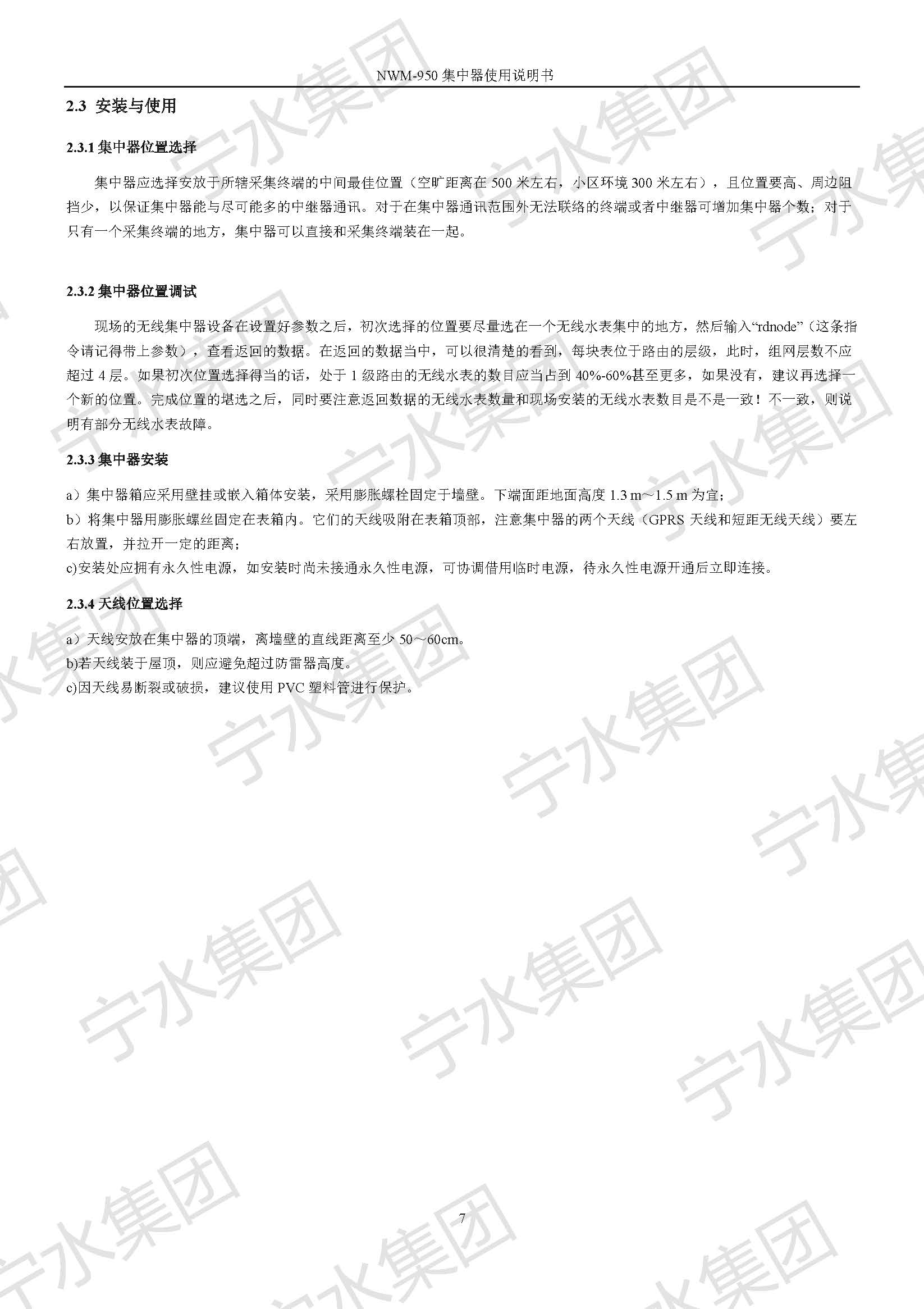 NWM-950 集中器使用说明书

2.3 安装与使用

2.3.1 集中器位置选择

集中器应选择安放于所辖采集终端的中间最佳位置（空旷距离在 500 米左右，小区环境 300 米左右），且位置要高、周边阻挡少，以保证集中器能与尽可能多的中继器通讯。对于在集中器通讯范围外无法联络的终端或者中继器可增加集中器个数；对于只有一个采集终端的地方，集中器可以直接和采集终端装在一起。

2.3.2 集中器位置调试

现场的无线集中器设备在设置好参数之后，初次选择的位置要尽量选在一个无线水表集中的地方，然后输入“rdnode”（这条指令请记得带上参数），查看返回的数据。在返回的数据当中，可以很清楚的看到，每块表位于路由的层级，此时，组网层数不应超过 4 层。如果初次位置选择得当的话，处于 1 级路由的无线水表的数目应当占到 40%-60%甚至更多，如果没有，建议再选择一个新的位置。完成位置的堪选之后，同时要注意返回数据的无线水表数量和现场安装的无线水表数目是不是一致！不一致，则说明有部分无线水表故障。

2.3.3 集中器安装

a）集中器箱应采用壁挂或嵌入箱体安装，采用膨胀螺栓固定于墙壁。下端面距地面高度 1.3 m～1.5 m 为宜；
b）将集中器用膨胀螺丝固定在表箱内。它们的天线吸附在表箱顶部，注意集中器的两个天线（GPRS 天线和短距无线天线）要左右放置，并拉开一定的距离；
c)安装处应拥有永久性电源，如安装时尚未接通永久性电源，可协调借用临时电源，待永久性电源开通后立即连接。

2.3.4 天线位置选择

a）天线安放在集中器的顶端，离墙壁的直线距离至少 50～60cm。
b)若天线装于屋顶，则应避免超过防雷器高度。
c)因天线易断裂或破损，建议使用 PVC 塑料管进行保护。

7

宁水集团